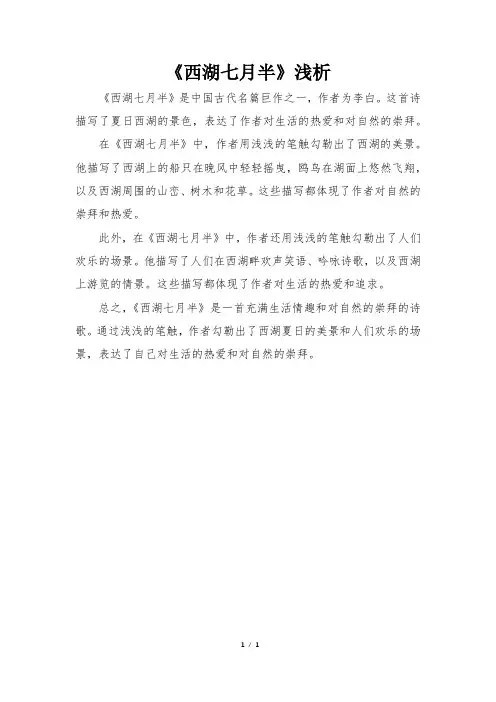 《西湖七月半》浅析

《西湖七月半》是中国古代名篇巨作之一，作者为李白。这首诗描写了夏日西湖的景色，表达了作者对生活的热爱和对自然的崇拜。

在《西湖七月半》中，作者用浅浅的笔触勾勒出了西湖的美景。他描写了西湖上的船只在晚风中轻轻摇曳，鸥鸟在湖面上悠然飞翔，以及西湖周围的山峦、树木和花草。这些描写都体现了作者对自然的崇拜和热爱。

此外，在《西湖七月半》中，作者还用浅浅的笔触勾勒出了人们欢乐的场景。他描写了人们在西湖畔欢声笑语、吟咏诗歌，以及西湖上游览的情景。这些描写都体现了作者对生活的热爱和追求。

总之，《西湖七月半》是一首充满生活情趣和对自然的崇拜的诗歌。通过浅浅的笔触，作者勾勒出了西湖夏日的美景和人们欢乐的场景，表达了自己对生活的热爱和对自然的崇拜。

1 / 1